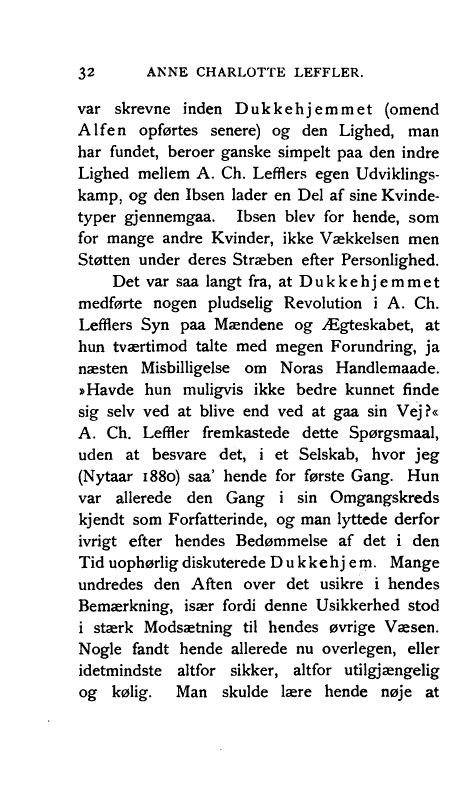 32 ANNE CHARLOTTE LEFFLER.

var skrevne inden Dukkehjemmet (omend Alfen opførtes senere) og den Lighed, man har fundet, beroer ganske simpelt paa den indre Lighed mellem A. Ch. Lefflers egen Udviklingskamp, og den Ibsen lader en Del af sine Kvindetyper gjennemgaa. Ibsen blev for hende, som for mange andre Kvinder, ikke Vækkelsen men Støtten under deres Stræben efter Personlighed.

Det var saa langt fra, at Dukkehjemmet medførte nogen pludselig Revolution i A. Ch. Lefflers Syn paa Mændene og Ægteskabet, at hun tværtimod talte med megen Forundring, ja næsten Misbilligelse om Noras Handlemaade. »Havde hun muligvis ikke bedre kunnet finde sig selv ved at blive end ved at gaa sin Vej?« A. Ch. Leffler fremkastede dette Spørgsmaal, uden at besvare det, i et Selskab, hvor jeg (Nytaar 1880) saa' hende for første Gang. Hun var allerede den Gang i sin Omgangskreds kjendt som Forfatterinde, og man lyttede derfor ivrigt efter hendes Bedømmelse af det i den Tid uophørlig diskuterede Dukkehjem. Mange undredes den Aften over det usikre i hendes Bemærkning, især fordi denne Usikkerhed stod i stærk Modsætning til hendes øvrige Væsen. Nogle fandt hende allerede nu overlegen, eller idetmindste altfor sikker, altfor utilgjængelig og kølig. Man skulde lære hende nøje at